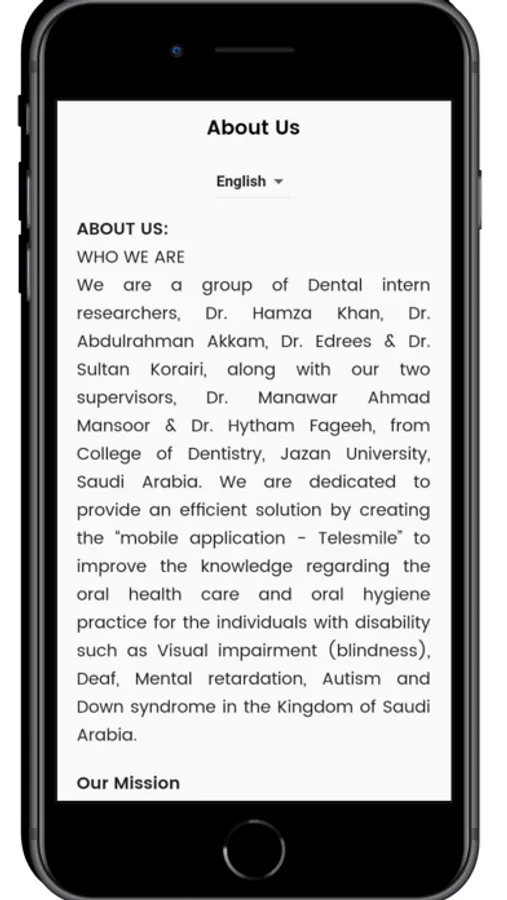 About Us

English

ABOUT US:
WHO WE ARE
We are a group of Dental intern researchers, Dr. Hamza Khan, Dr. Abdulrahman Akkam, Dr. Edrees & Dr. Sultan Korairi, along with our two supervisors, Dr. Manawar Ahmad Mansoor & Dr. Hytham Fageeh, from College of Dentistry, Jazan University, Saudi Arabia. We are dedicated to provide an efficient solution by creating the "mobile application - Telesmile" to improve the knowledge regarding the oral health care and oral hygiene practice for the individuals with disability such as Visual impairment (blindness), Deaf, Mental retardation, Autism and Down syndrome in the Kingdom of Saudi Arabia.

Our Mission